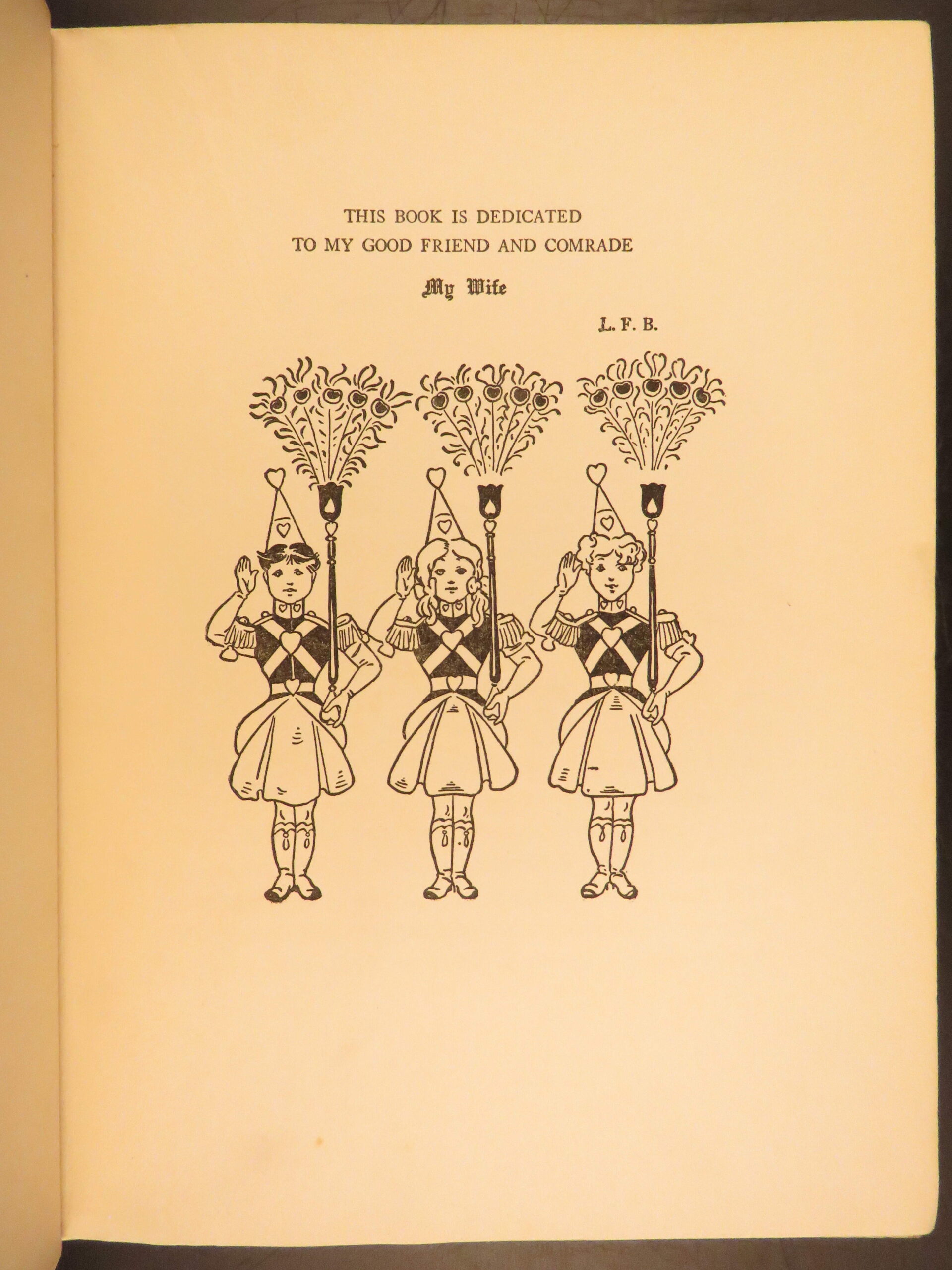 THIS BOOK IS DEDICATED
TO MY GOOD FRIEND AND COMRADE

My Wife

L. F. B.